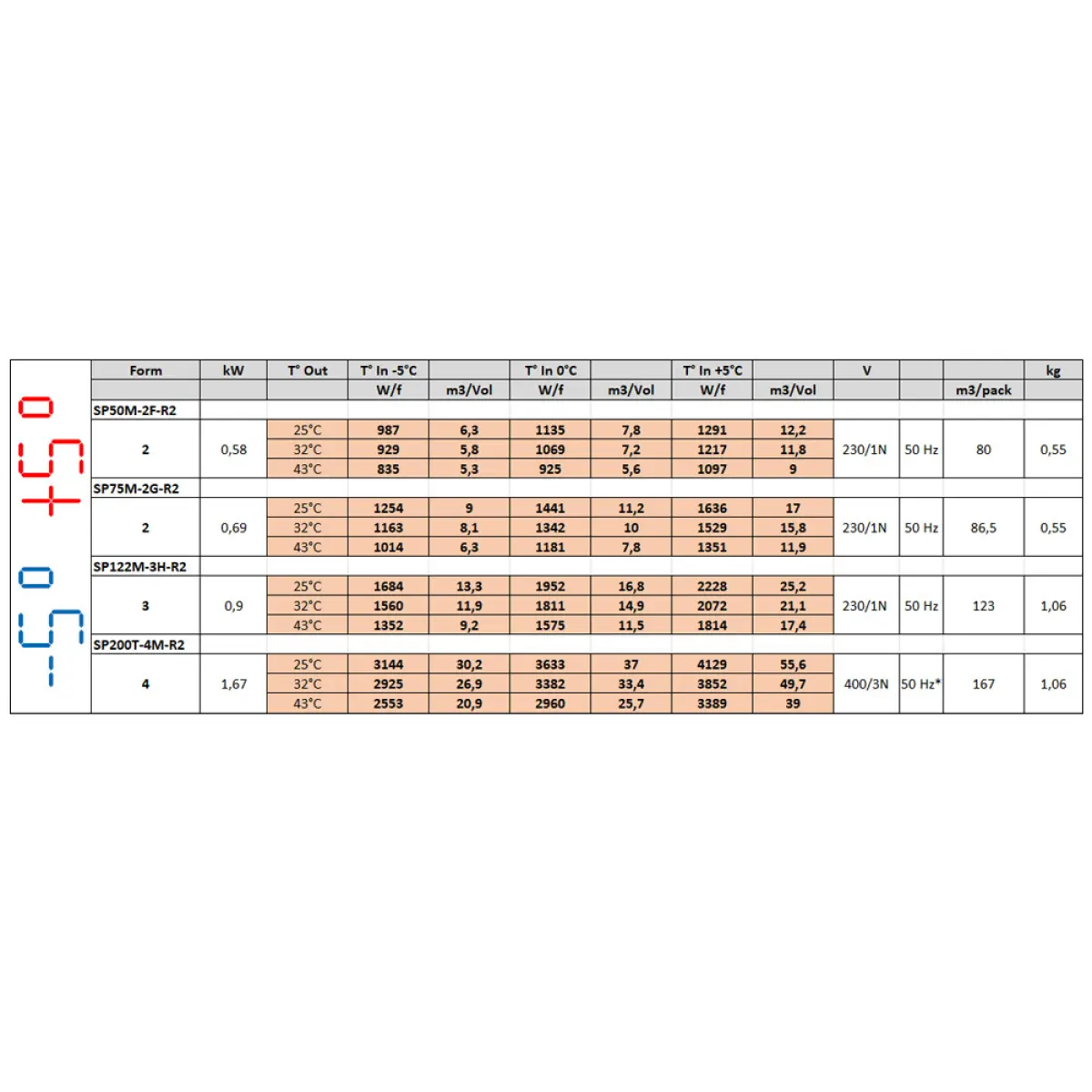 +5 0

-5 0

| Form | kW | T° Out | T° In -5°C | | T° In 0°C | | T° In +5°C | | V | | | kg |
|---|---|---|---|---|---|---|---|---|---|---|---|---|
| | | | W/f | m3/Vol | W/f | m3/Vol | W/f | m3/Vol | | | m3/pack | |
| SP50M-2F-R2 | | | | | | | | | | | | |
| 2 | 0,58 | 25°C | 987 | 6,3 | 1135 | 7,8 | 1291 | 12,2 | 230/1N | 50 Hz | 80 | 0,55 |
| | | 32°C | 929 | 5,8 | 1069 | 7,2 | 1217 | 11,8 | | | | |
| | | 43°C | 835 | 5,3 | 925 | 5,6 | 1097 | 9 | | | | |
| SP75M-2G-R2 | | | | | | | | | | | | |
| 2 | 0,69 | 25°C | 1254 | 9 | 1441 | 11,2 | 1636 | 17 | 230/1N | 50 Hz | 86,5 | 0,55 |
| | | 32°C | 1163 | 8,1 | 1342 | 10 | 1529 | 15,8 | | | | |
| | | 43°C | 1014 | 6,3 | 1181 | 7,8 | 1351 | 11,9 | | | | |
| SP122M-3H-R2 | | | | | | | | | | | | |
| 3 | 0,9 | 25°C | 1684 | 13,3 | 1952 | 16,8 | 2228 | 25,2 | 230/1N | 50 Hz | 123 | 1,06 |
| | | 32°C | 1560 | 11,9 | 1811 | 14,9 | 2072 | 21,1 | | | | |
| | | 43°C | 1352 | 9,2 | 1575 | 11,5 | 1814 | 17,4 | | | | |
| SP200T-4M-R2 | | | | | | | | | | | | |
| 4 | 1,67 | 25°C | 3144 | 30,2 | 3633 | 37 | 4129 | 55,6 | 400/3N | 50 Hz* | 167 | 1,06 |
| | | 32°C | 2925 | 26,9 | 3382 | 33,4 | 3852 | 49,7 | | | | |
| | | 43°C | 2553 | 20,9 | 2960 | 25,7 | 3389 | 39 | | | | |